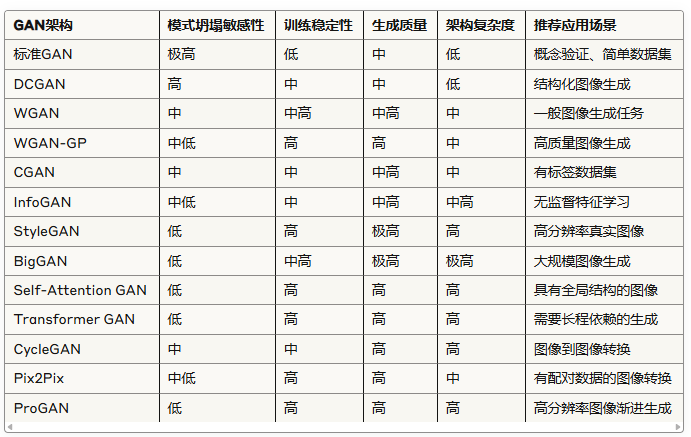 | GAN架构 | 模式坍塌敏感性 | 训练稳定性 | 生成质量 | 架构复杂度 | 推荐应用场景 |
|---|---|---|---|---|---|
| 标准GAN | 极高 | 低 | 中 | 低 | 概念验证、简单数据集 |
| DCGAN | 高 | 中 | 中 | 低 | 结构化图像生成 |
| WGAN | 中 | 中高 | 中高 | 中 | 一般图像生成任务 |
| WGAN-GP | 中低 | 高 | 高 | 中 | 高质量图像生成 |
| CGAN | 中 | 中 | 中高 | 中 | 有标签数据集 |
| InfoGAN | 中低 | 中 | 中高 | 中高 | 无监督特征学习 |
| StyleGAN | 低 | 高 | 极高 | 高 | 高分辨率真实图像 |
| BigGAN | 低 | 中高 | 极高 | 极高 | 大规模图像生成 |
| Self-Attention GAN | 低 | 高 | 高 | 高 | 具有全局结构的图像 |
| Transformer GAN | 低 | 高 | 高 | 高 | 需要长程依赖的生成 |
| CycleGAN | 中 | 中 | 高 | 高 | 图像到图像转换 |
| Pix2Pix | 中低 | 高 | 高 | 中 | 有配对数据的图像转换 |
| ProGAN | 低 | 高 | 高 | 高 | 高分辨率图像渐进生成 |